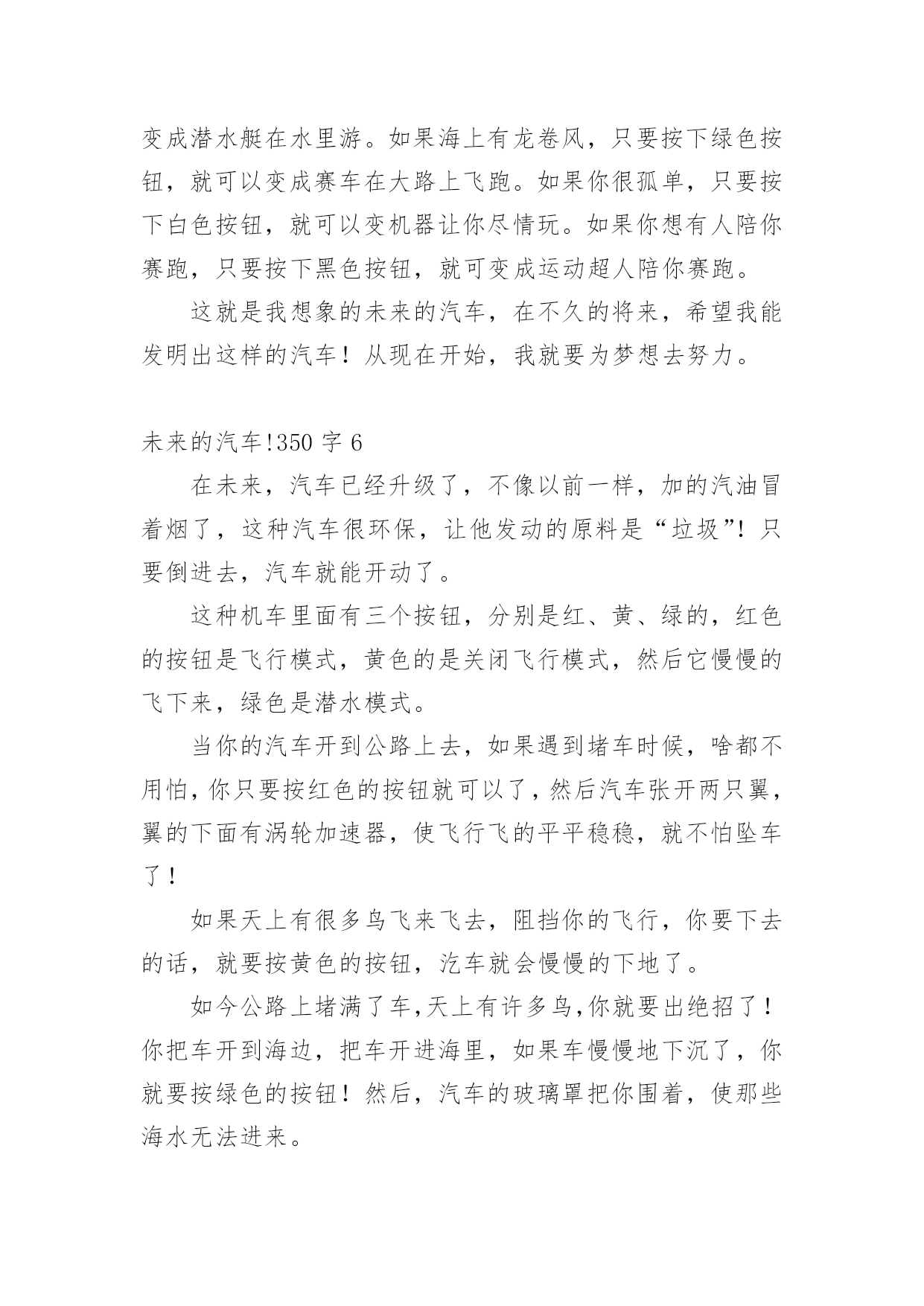 变成潜水艇在水里游。如果海上有龙卷风，只要按下绿色按钮，就可以变成赛车在大路上飞跑。如果你很孤单，只要按下白色按钮，就可以变机器让你尽情玩。如果你想有人陪你赛跑，只要按下黑色按钮，就可变成运动超人陪你赛跑。

这就是我想象的未来的汽车，在不久的将来，希望我能发明出这样的汽车！从现在开始，我就要为梦想去努力。

未来的汽车!350 字 6

在未来，汽车已经升级了，不像以前一样，加的汽油冒着烟了，这种汽车很环保，让他发动的原料是“垃圾”！只要倒进去，汽车就能开动了。

这种机车里面有三个按钮，分别是红、黄、绿的，红色的按钮是飞行模式，黄色的是关闭飞行模式，然后它慢慢的飞下来，绿色是潜水模式。

当你的汽车开到公路上去，如果遇到堵车时候，啥都不用怕，你只要按红色的按钮就可以了，然后汽车张开两只翼，翼的下面有涡轮加速器，使飞行飞的平平稳稳，就不怕坠车了！

如果天上有很多鸟飞来飞去，阻挡你的飞行，你要下去的话，就要按黄色的按钮，汽车就会慢慢的下地了。

如今公路上堵满了车,天上有许多鸟,你就要出绝招了！你把车开到海边，把车开进海里，如果车慢慢地下沉了，你就要按绿色的按钮！然后，汽车的玻璃罩把你围着，使那些海水无法进来。